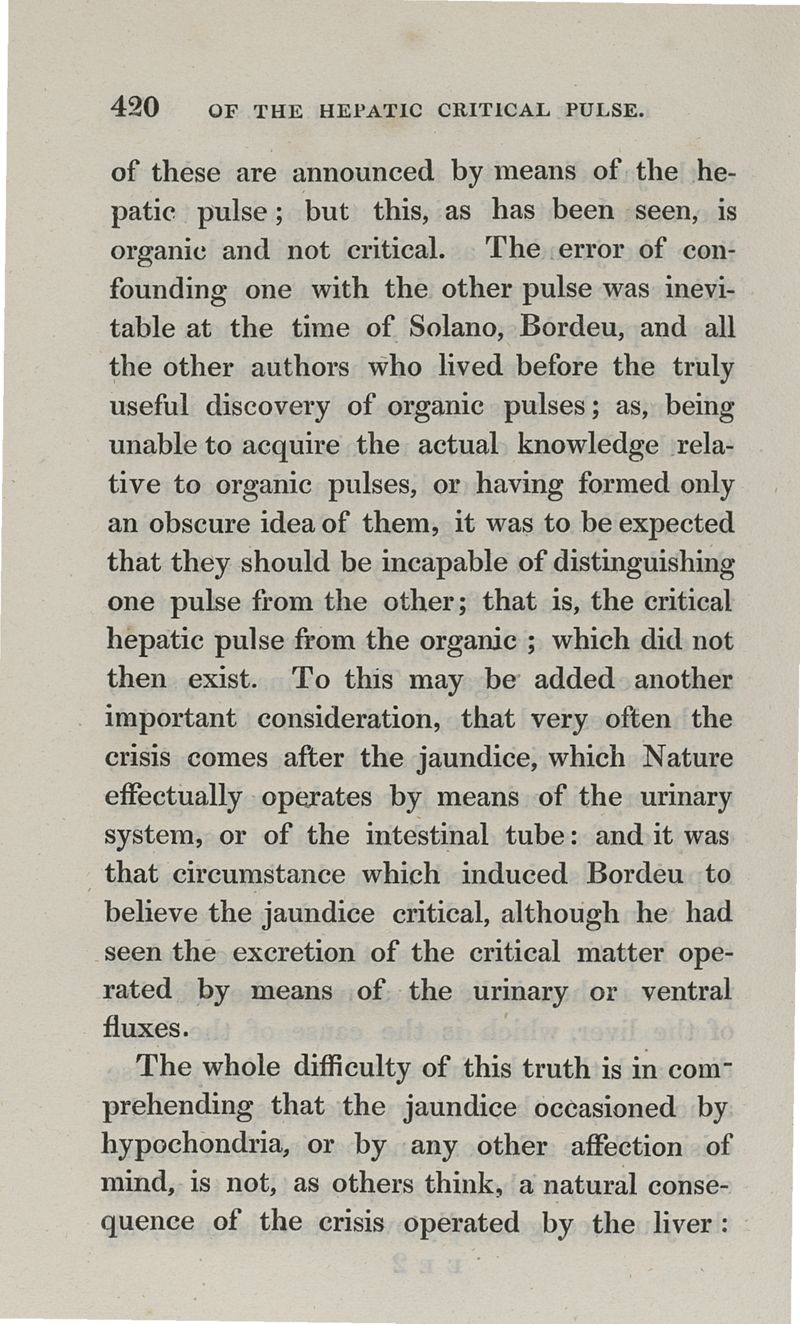 420 OF THE HEPATIC CRITICAL PULSE.

of these are announced by means of the hepatic pulse; but this, as has been seen, is organic and not critical. The error of confounding one with the other pulse was inevitable at the time of Solano, Bordeu, and all the other authors who lived before the truly useful discovery of organic pulses; as, being unable to acquire the actual knowledge relative to organic pulses, or having formed only an obscure idea of them, it was to be expected that they should be incapable of distinguishing one pulse from the other; that is, the critical hepatic pulse from the organic; which did not then exist. To this may be added another important consideration, that very often the crisis comes after the jaundice, which Nature effectually operates by means of the urinary system, or of the intestinal tube: and it was that circumstance which induced Bordeu to believe the jaundice critical, although he had seen the excretion of the critical matter operated by means of the urinary or ventral fluxes.

The whole difficulty of this truth is in comprehending that the jaundice occasioned by hypochondria, or by any other affection of mind, is not, as others think, a natural consequence of the crisis operated by the liver: